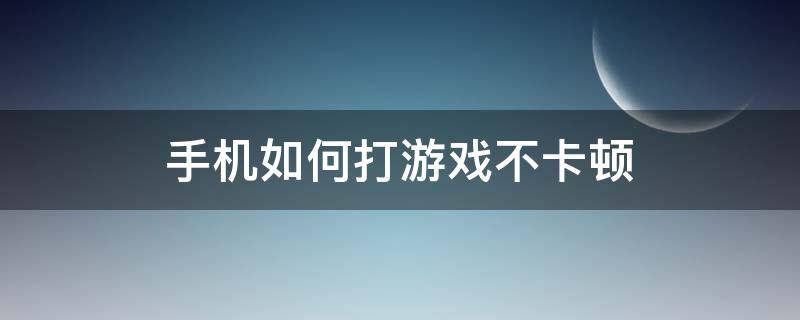 手机如何打游戏不卡顿